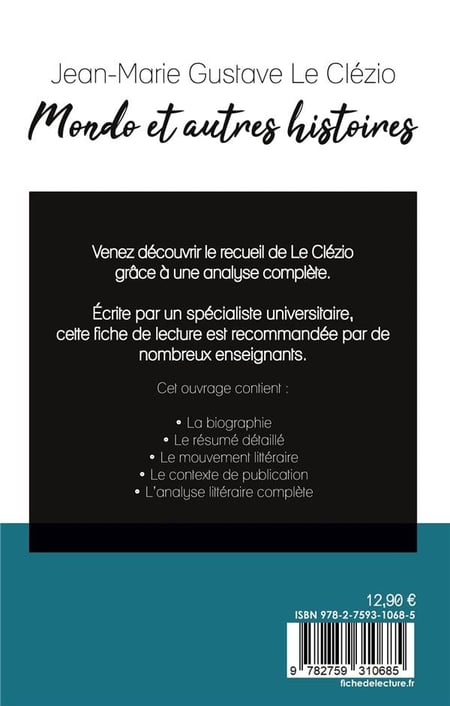 Jean-Marie Gustave Le Clézio
Mondo et autres histoires

Venez découvrir le recueil de Le Clézio grâce à une analyse complète.

Écrite par un spécialiste universitaire, cette fiche de lecture est recommandée par de nombreux enseignants.

Cet ouvrage contient :

• La biographie
• Le résumé détaillé
• Le mouvement littéraire
• Le contexte de publication
• L'analyse littéraire complète

12,90 €
ISBN 978-2-7593-1068-5
9 782759 310685
fichedelecture.fr